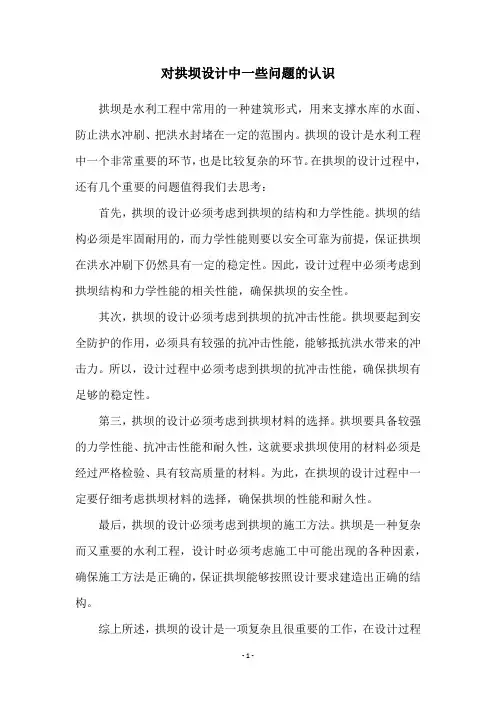 对拱坝设计中一些问题的认识

拱坝是水利工程中常用的一种建筑形式，用来支撑水库的水面、防止洪水冲刷、把洪水封堵在一定的范围内。拱坝的设计是水利工程中一个非常重要的环节，也是比较复杂的环节。在拱坝的设计过程中，还有几个重要的问题值得我们去思考：

首先，拱坝的设计必须考虑到拱坝的结构和力学性能。拱坝的结构必须是牢固耐用的，而力学性能则要以安全可靠为前提，保证拱坝在洪水冲刷下仍然具有一定的稳定性。因此，设计过程中必须考虑到拱坝结构和力学性能的相关性能，确保拱坝的安全性。

其次，拱坝的设计必须考虑到拱坝的抗冲击性能。拱坝要起到安全防护的作用，必须具有较强的抗冲击性能，能够抵抗洪水带来的冲击力。所以，设计过程中必须考虑到拱坝的抗冲击性能，确保拱坝有足够的稳定性。

第三，拱坝的设计必须考虑到拱坝材料的选择。拱坝要具备较强的力学性能、抗冲击性能和耐久性，这就要求拱坝使用的材料必须是经过严格检验、具有较高质量的材料。为此，在拱坝的设计过程中一定要仔细考虑拱坝材料的选择，确保拱坝的性能和耐久性。

最后，拱坝的设计必须考虑到拱坝的施工方法。拱坝是一种复杂而又重要的水利工程，设计时必须考虑施工中可能出现的各种因素，确保施工方法是正确的，保证拱坝能够按照设计要求建造出正确的结构。

综上所述，拱坝的设计是一项复杂且很重要的工作，在设计过程

- 1 -